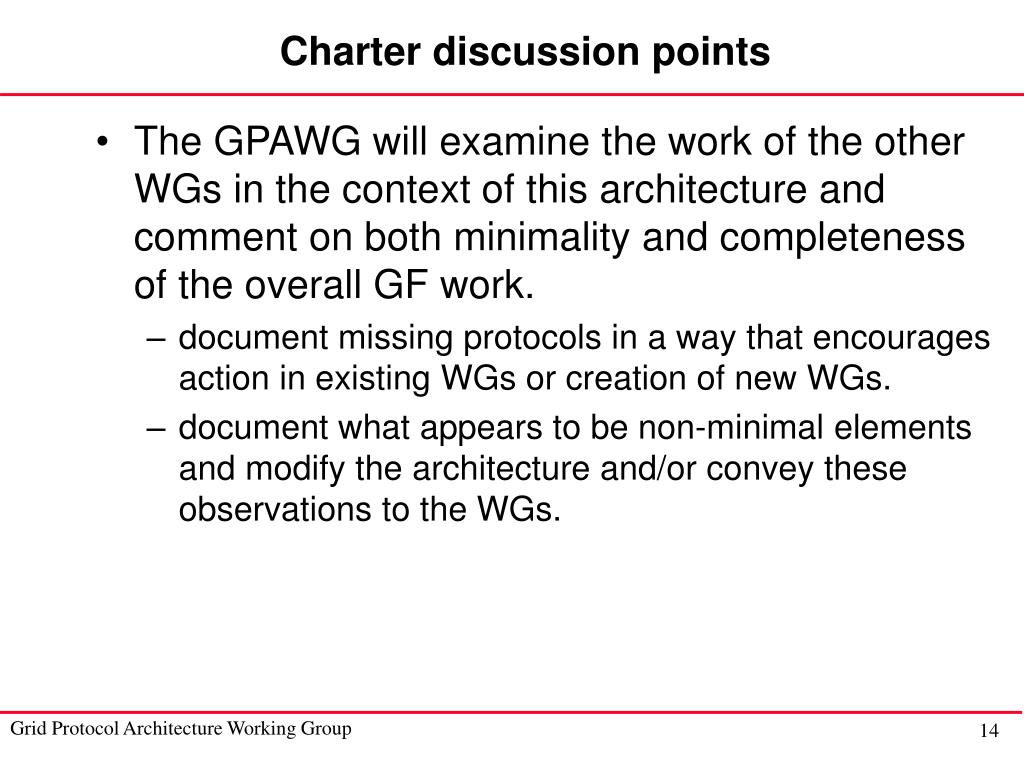 Charter discussion points

• The GPAWG will examine the work of the other WGs in the context of this architecture and comment on both minimality and completeness of the overall GF work.

– document missing protocols in a way that encourages action in existing WGs or creation of new WGs.

– document what appears to be non-minimal elements and modify the architecture and/or convey these observations to the WGs.

Grid Protocol Architecture Working Group

14